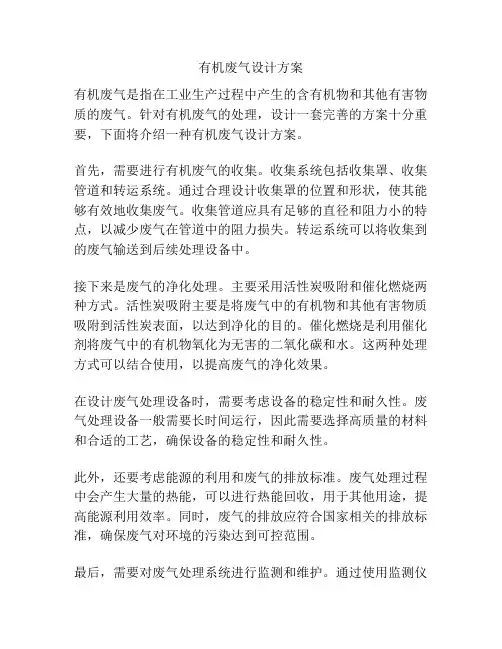 有机废气设计方案

有机废气是指在工业生产过程中产生的含有机物和其他有害物质的废气。针对有机废气的处理，设计一套完善的方案十分重要，下面将介绍一种有机废气设计方案。

首先，需要进行有机废气的收集。收集系统包括收集罩、收集管道和转运系统。通过合理设计收集罩的位置和形状，使其能够有效地收集废气。收集管道应具有足够的直径和阻力小的特点，以减少废气在管道中的阻力损失。转运系统可以将收集到的废气输送到后续处理设备中。

接下来是废气的净化处理。主要采用活性炭吸附和催化燃烧两种方式。活性炭吸附主要是将废气中的有机物和其他有害物质吸附到活性炭表面，以达到净化的目的。催化燃烧是利用催化剂将废气中的有机物氧化为无害的二氧化碳和水。这两种处理方式可以结合使用，以提高废气的净化效果。

在设计废气处理设备时，需要考虑设备的稳定性和耐久性。废气处理设备一般需要长时间运行，因此需要选择高质量的材料和合适的工艺，确保设备的稳定性和耐久性。

此外，还要考虑能源的利用和废气的排放标准。废气处理过程中会产生大量的热能，可以进行热能回收，用于其他用途，提高能源利用效率。同时，废气的排放应符合国家相关的排放标准，确保废气对环境的污染达到可控范围。

最后，需要对废气处理系统进行监测和维护。通过使用监测仪